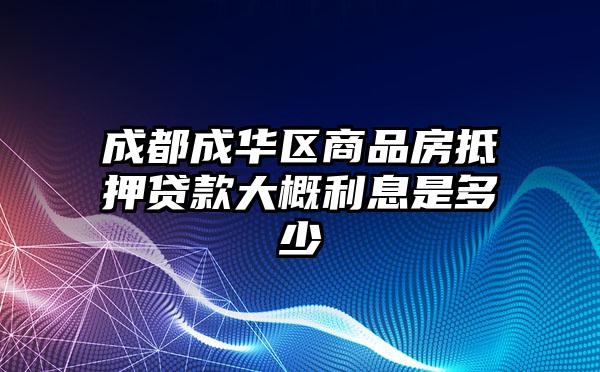 成都成华区商品房抵押贷款大概利息是多少